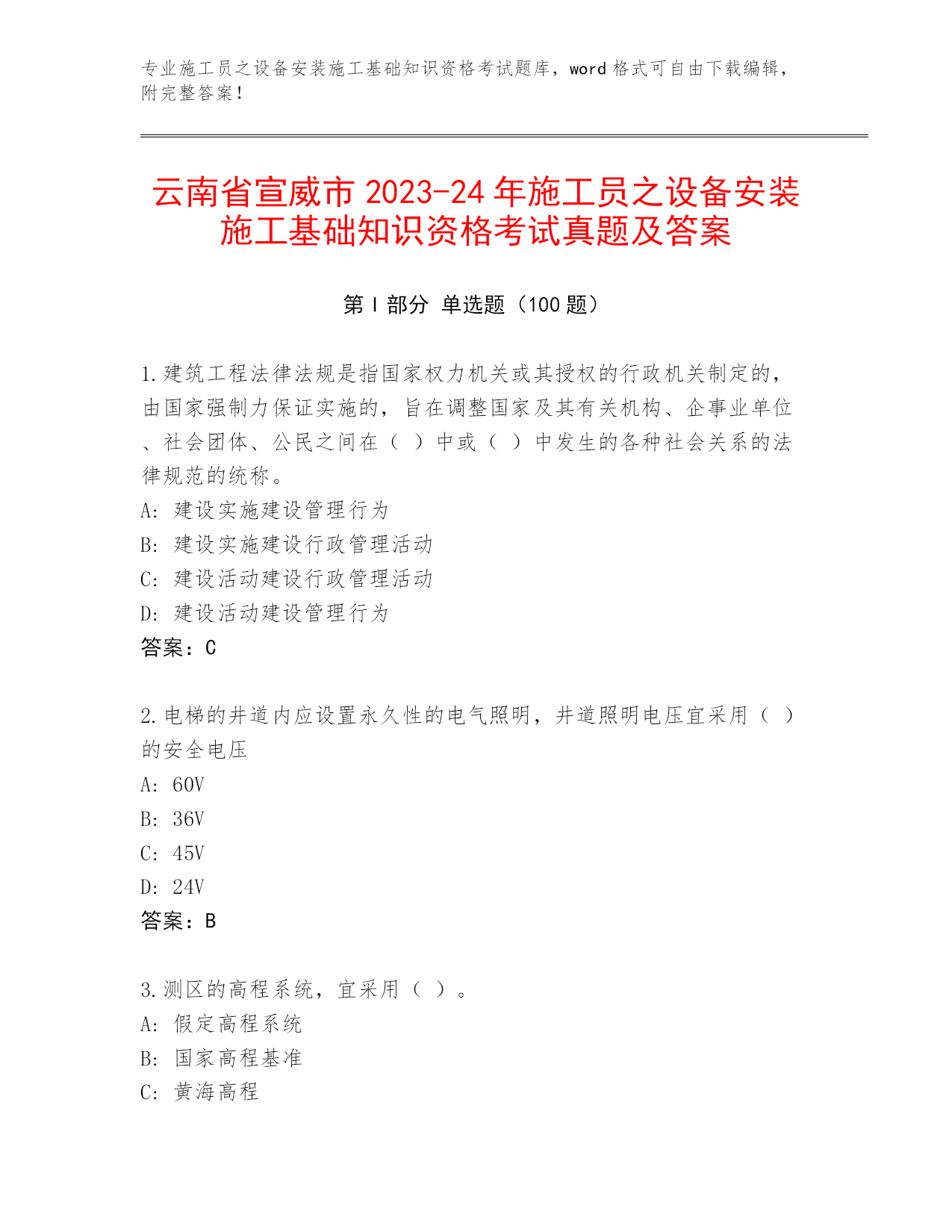 专业施工员之设备安装施工基础知识资格考试题库，word 格式可自由下载编辑，附完整答案！

云南省宣威市 2023-24 年施工员之设备安装施工基础知识资格考试真题及答案

第 I 部分 单选题（100 题）

1.建筑工程法律法规是指国家权力机关或其授权的行政机关制定的，由国家强制力保证实施的，旨在调整国家及其有关机构、企事业单位、社会团体、公民之间在（ ）中或（ ）中发生的各种社会关系的法律规范的统称。
A: 建设实施建设管理行为
B: 建设实施建设行政管理活动
C: 建设活动建设行政管理活动
D: 建设活动建设管理行为
答案：C

2.电梯的井道内应设置永久性的电气照明，井道照明电压宜采用（ ）的安全电压
A: 60V
B: 36V
C: 45V
D: 24V
答案：B

3.测区的高程系统，宜采用（ ）。
A: 假定高程系统
B: 国家高程基准
C: 黄海高程